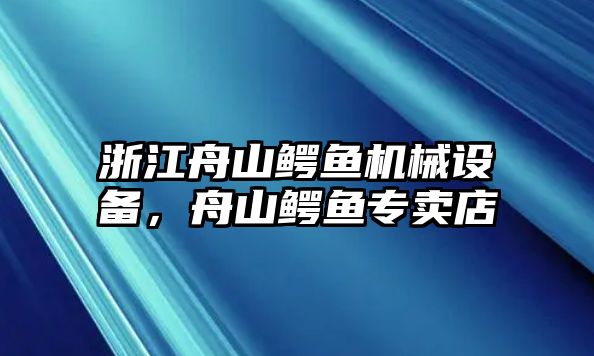 浙江舟山鳄鱼机械设备，舟山鳄鱼专卖店